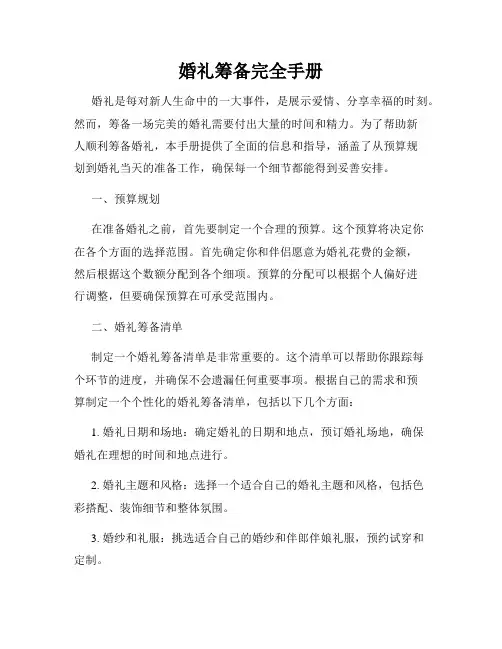 婚礼筹备完全手册

婚礼是每对新人生命中的一大事件，是展示爱情、分享幸福的时刻。然而，筹备一场完美的婚礼需要付出大量的时间和精力。为了帮助新人顺利筹备婚礼，本手册提供了全面的信息和指导，涵盖了从预算规划到婚礼当天的准备工作，确保每一个细节都能得到妥善安排。

一、预算规划

在准备婚礼之前，首先要制定一个合理的预算。这个预算将决定你在各个方面的选择范围。首先确定你和伴侣愿意为婚礼花费的金额，然后根据这个数额分配到各个细项。预算的分配可以根据个人偏好进行调整，但要确保预算在可承受范围内。

二、婚礼筹备清单

制定一个婚礼筹备清单是非常重要的。这个清单可以帮助你跟踪每个环节的进度，并确保不会遗漏任何重要事项。根据自己的需求和预算制定一个个性化的婚礼筹备清单，包括以下几个方面：

1. 婚礼日期和场地：确定婚礼的日期和地点，预订婚礼场地，确保婚礼在理想的时间和地点进行。

2. 婚礼主题和风格：选择一个适合自己的婚礼主题和风格，包括色彩搭配、装饰细节和整体氛围。

3. 婚纱和礼服：挑选适合自己的婚纱和伴郎伴娘礼服，预约试穿和定制。